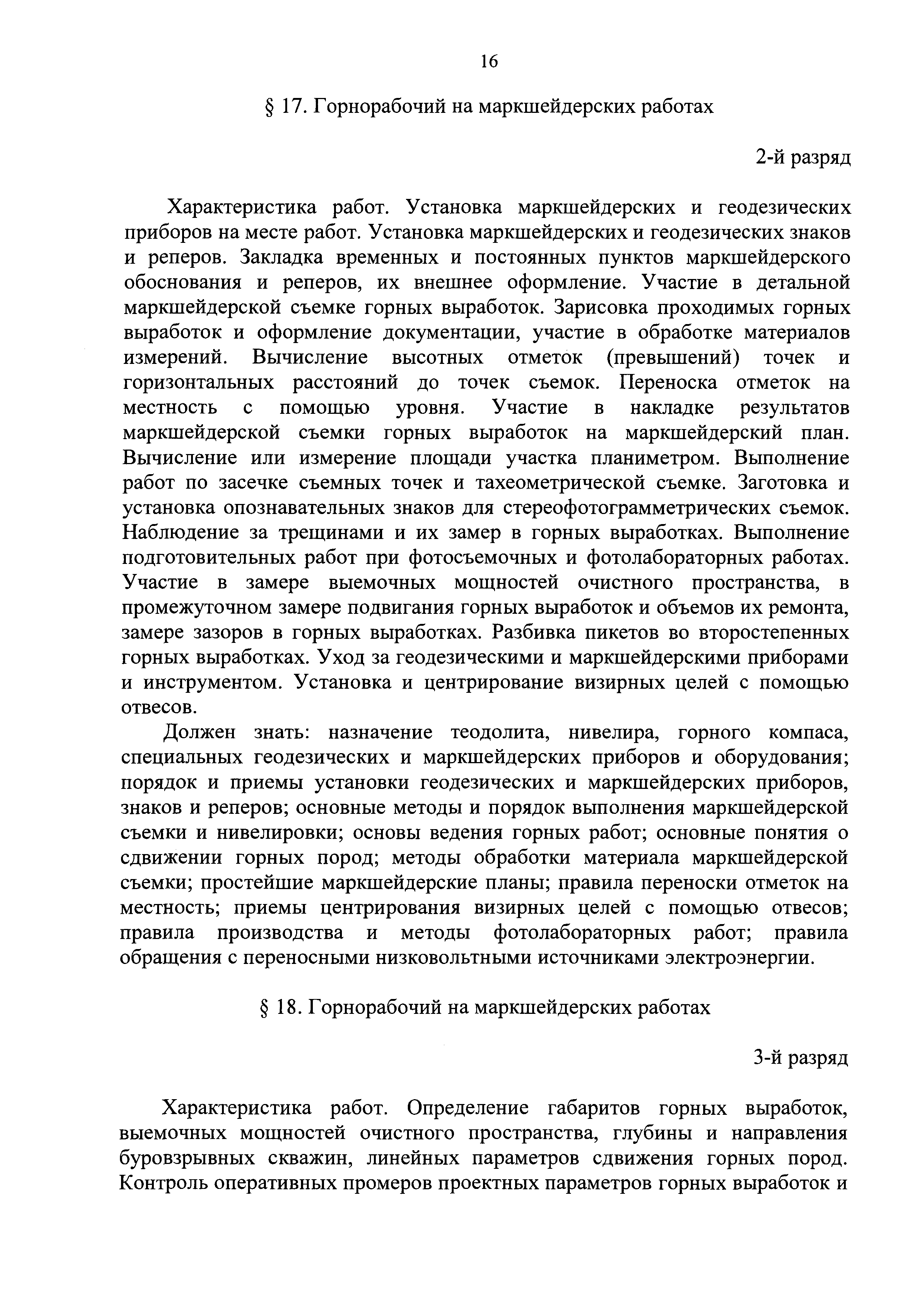 16

§ 17. Горнорабочий на маркшейдерских работах

2-й разряд

Характеристика работ. Установка маркшейдерских и геодезических приборов на месте работ. Установка маркшейдерских и геодезических знаков и реперов. Закладка временных и постоянных пунктов маркшейдерского обоснования и реперов, их внешнее оформление. Участие в детальной маркшейдерской съемке горных выработок. Зарисовка проходимых горных выработок и оформление документации, участие в обработке материалов измерений. Вычисление высотных отметок (превышений) точек и горизонтальных расстояний до точек съемок. Переноска отметок на местность с помощью уровня. Участие в накладке результатов маркшейдерской съемки горных выработок на маркшейдерский план. Вычисление или измерение площади участка планиметром. Выполнение работ по засечке съемных точек и тахеометрической съемке. Заготовка и установка опознавательных знаков для стереофотограмметрических съемок. Наблюдение за трещинами и их замер в горных выработках. Выполнение подготовительных работ при фотосъемочных и фотолабораторных работах. Участие в замере выемочных мощностей очистного пространства, в промежуточном замере подвигания горных выработок и объемов их ремонта, замере зазоров в горных выработках. Разбивка пикетов во второстепенных горных выработках. Уход за геодезическими и маркшейдерскими приборами и инструментом. Установка и центрирование визирных целей с помощью отвесов.

Должен знать: назначение теодолита, нивелира, горного компаса, специальных геодезических и маркшейдерских приборов и оборудования; порядок и приемы установки геодезических и маркшейдерских приборов, знаков и реперов; основные методы и порядок выполнения маркшейдерской съемки и нивелировки; основы ведения горных работ; основные понятия о сдвижении горных пород; методы обработки материала маркшейдерской съемки; простейшие маркшейдерские планы; правила переноски отметок на местность; приемы центрирования визирных целей с помощью отвесов; правила производства и методы фотолабораторных работ; правила обращения с переносными низковольтными источниками электроэнергии.

§ 18. Горнорабочий на маркшейдерских работах

3-й разряд

Характеристика работ. Определение габаритов горных выработок, выемочных мощностей очистного пространства, глубины и направления буровзрывных скважин, линейных параметров сдвижения горных пород. Контроль оперативных промеров проектных параметров горных выработок и